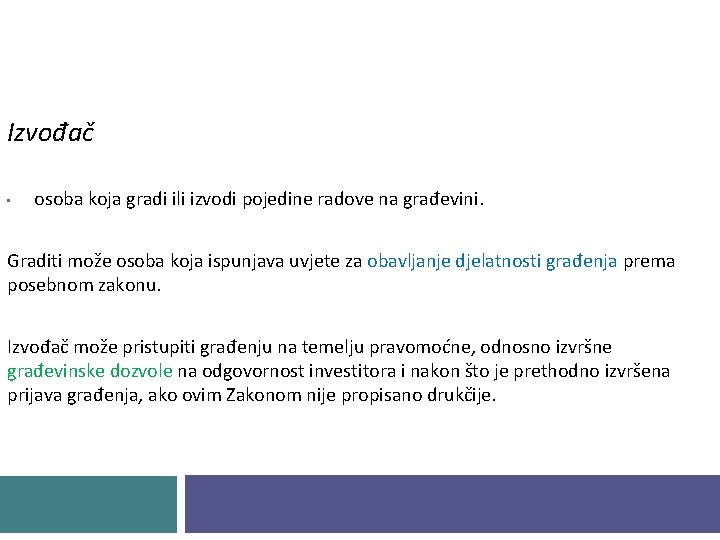 Izvođač

▪ osoba koja gradi ili izvodi pojedine radove na građevini.

Graditi može osoba koja ispunjava uvjete za obavljanje djelatnosti građenja prema posebnom zakonu.

Izvođač može pristupiti građenju na temelju pravomoćne, odnosno izvršne građevinske dozvole na odgovornost investitora i nakon što je prethodno izvršena prijava građenja, ako ovim Zakonom nije propisano drukčije.